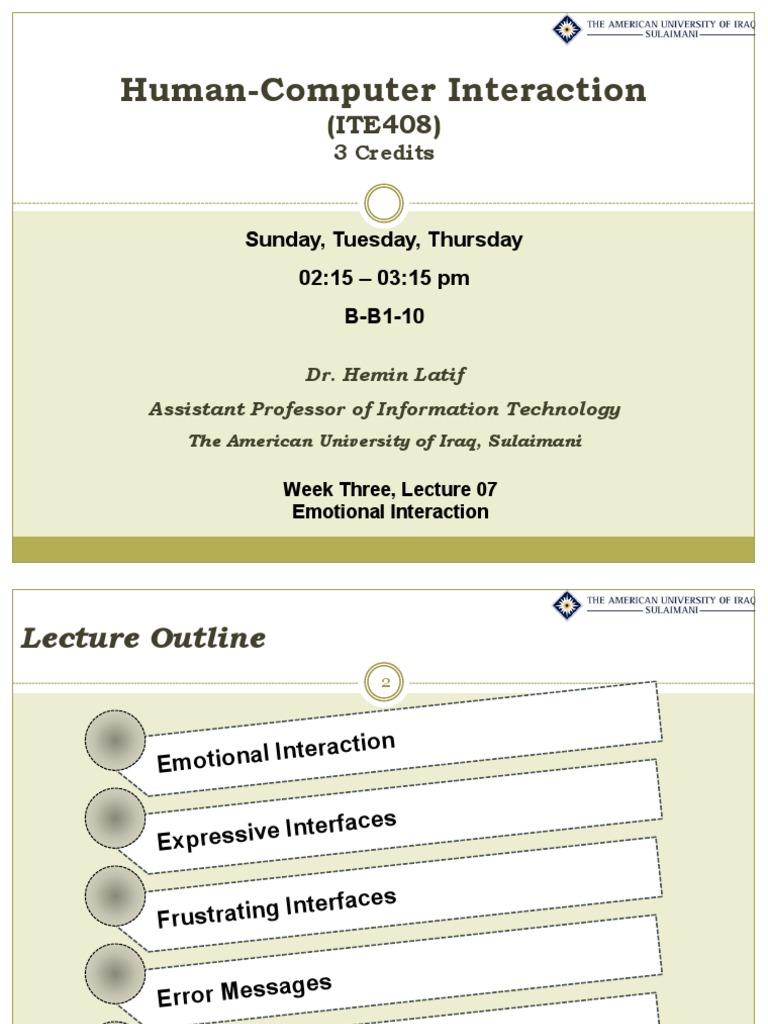 THE AMERICAN UNIVERSITY OF IRAQ SULAIMANI

Human-Computer Interaction
(ITE408)
3 Credits

Sunday, Tuesday, Thursday
02:15 – 03:15 pm
B-B1-10

Dr. Hemin Latif
Assistant Professor of Information Technology
The American University of Iraq, Sulaimani

Week Three, Lecture 07
Emotional Interaction

THE AMERICAN UNIVERSITY OF IRAQ SULAIMANI

Lecture Outline

2

Emotional Interaction

Expressive Interfaces

Frustrating Interfaces

Error Messages